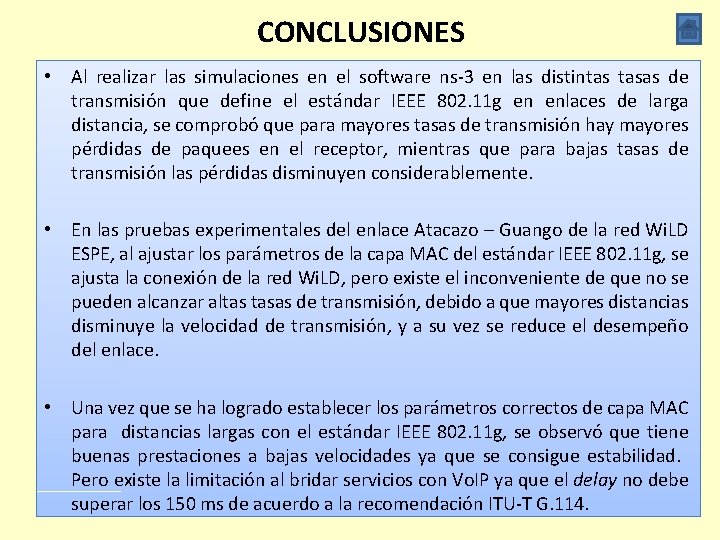 CONCLUSIONES

• Al realizar las simulaciones en el software ns-3 en las distintas tasas de transmisión que define el estándar IEEE 802.11g en enlaces de larga distancia, se comprobó que para mayores tasas de transmisión hay mayores pérdidas de paquees en el receptor, mientras que para bajas tasas de transmisión las pérdidas disminuyen considerablemente.

• En las pruebas experimentales del enlace Atacazo – Guango de la red WiLD ESPE, al ajustar los parámetros de la capa MAC del estándar IEEE 802.11g, se ajusta la conexión de la red WiLD, pero existe el inconveniente de que no se pueden alcanzar altas tasas de transmisión, debido a que mayores distancias disminuye la velocidad de transmisión, y a su vez se reduce el desempeño del enlace.

• Una vez que se ha logrado establecer los parámetros correctos de capa MAC para distancias largas con el estándar IEEE 802.11g, se observó que tiene buenas prestaciones a bajas velocidades ya que se consigue estabilidad. Pero existe la limitación al bridar servicios con VoIP ya que el delay no debe superar los 150 ms de acuerdo a la recomendación ITU-T G.114.